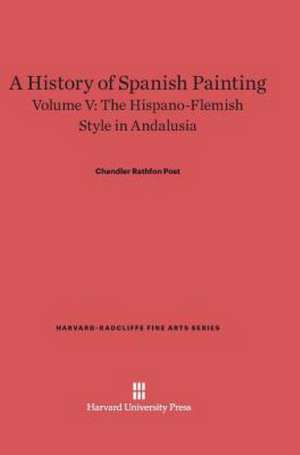 A History of Spanish Painting
Volume V: The Hispano-Flemish Style in Andalusia

Chandler Rathfon Post

HARVARD-RADCLIFFE FINE ARTS SERIES

Harvard University Press